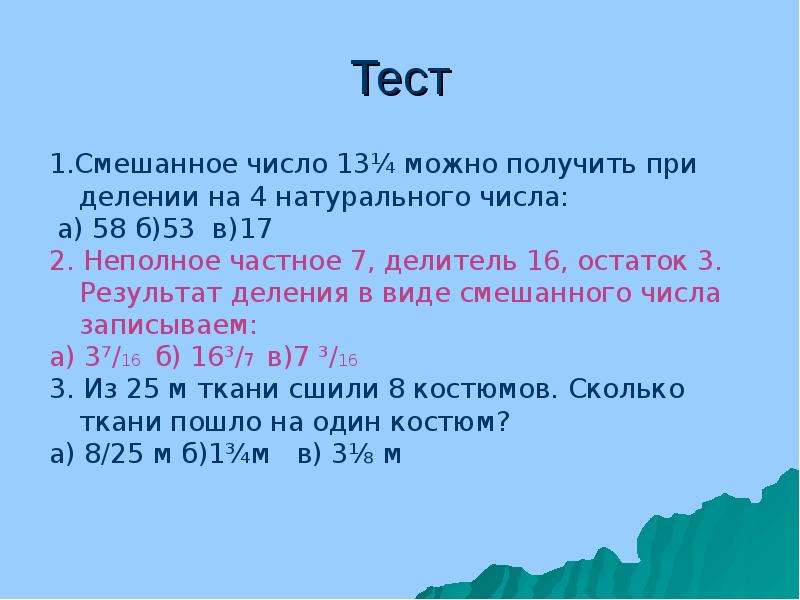 Тест

1.Смешанное число $13\frac{1}{4}$ можно получить при делении на 4 натурального числа:
а) 58 б)53 в)17
2. Неполное частное 7, делитель 16, остаток 3. Результат деления в виде смешанного числа записываем:
а) $3\frac{7}{16}$ б) $16\frac{3}{7}$ в)$7\frac{3}{16}$
3. Из 25 м ткани сшили 8 костюмов. Сколько ткани пошло на один костюм?
а) 8/25 м б)$1\frac{3}{4}$м в) $3\frac{1}{8}$ м